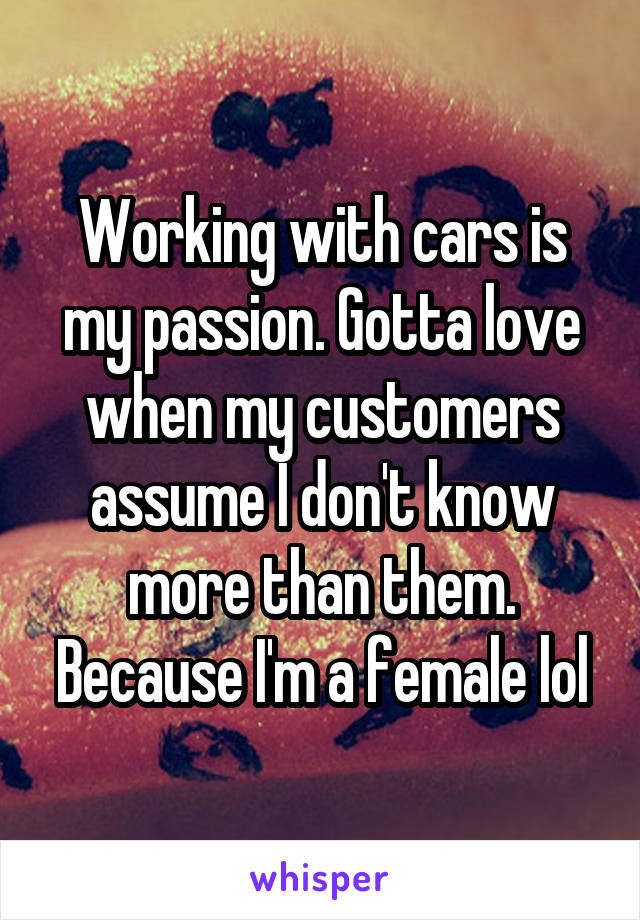 Working with cars is my passion. Gotta love when my customers assume I don't know more than them. Because I'm a female lol

whisper